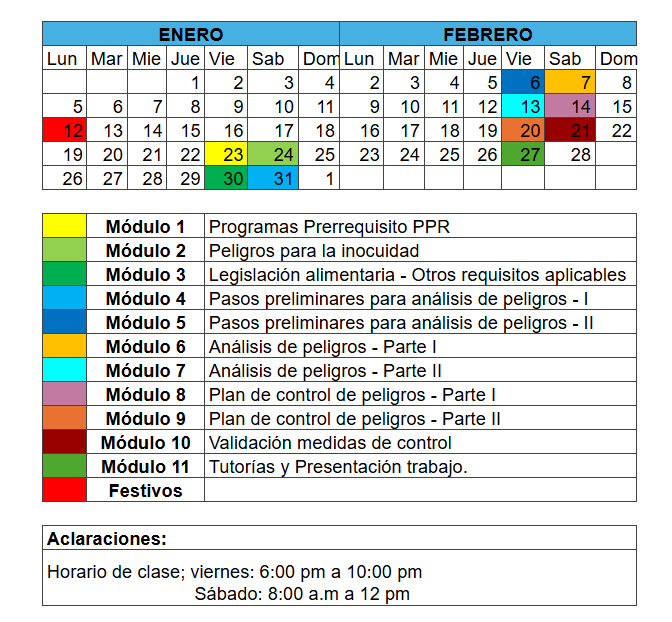 | ENERO | | | | | | | FEBRERO | | | | | | |
|---|---|---|---|---|---|---|---|---|---|---|---|---|---|
| Lun | Mar | Mie | Jue | Vie | Sab | Dom | Lun | Mar | Mie | Jue | Vie | Sab | Dom |
| | | | 1 | 2 | 3 | 4 | 2 | 3 | 4 | 5 | 6 | 7 | 8 |
| 5 | 6 | 7 | 8 | 9 | 10 | 11 | 9 | 10 | 11 | 12 | 13 | 14 | 15 |
| 12 | 13 | 14 | 15 | 16 | 17 | 18 | 16 | 17 | 18 | 19 | 20 | 21 | 22 |
| 19 | 20 | 21 | 22 | 23 | 24 | 25 | 23 | 24 | 25 | 26 | 27 | 28 | |
| 26 | 27 | 28 | 29 | 30 | 31 | 1 | | | | | | | |

| | | |
|---|---|---|
| | Módulo 1 | Programas Prerrequisito PPR |
| | Módulo 2 | Peligros para la inocuidad |
| | Módulo 3 | Legislación alimentaria - Otros requisitos aplicables |
| | Módulo 4 | Pasos preliminares para análisis de peligros - I |
| | Módulo 5 | Pasos preliminares para análisis de peligros - II |
| | Módulo 6 | Análisis de peligros - Parte I |
| | Módulo 7 | Análisis de peligros - Parte II |
| | Módulo 8 | Plan de control de peligros - Parte I |
| | Módulo 9 | Plan de control de peligros - Parte II |
| | Módulo 10 | Validación medidas de control |
| | Módulo 11 | Tutorías y Presentación trabajo. |
| | Festivos | |

Aclaraciones:

Horario de clase; viernes: 6:00 pm a 10:00 pm
Sábado: 8:00 a.m a 12 pm